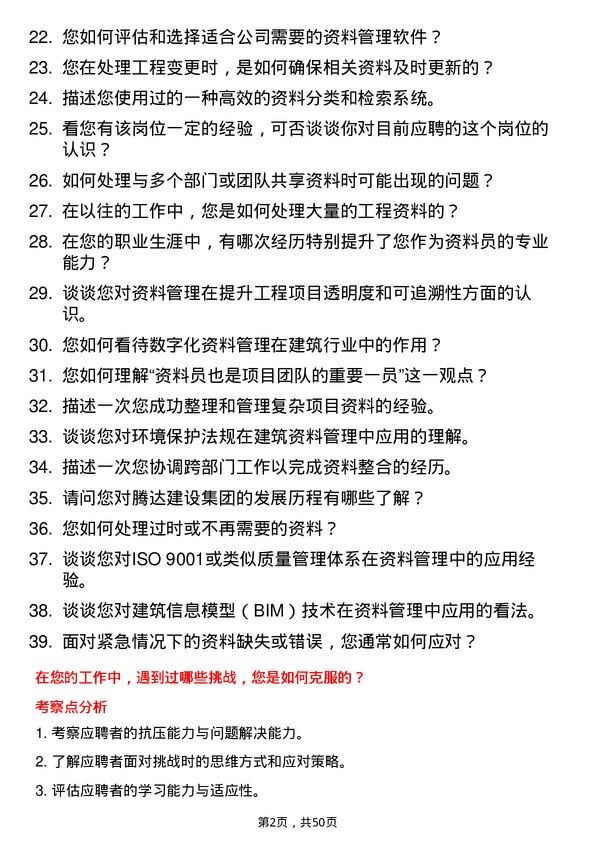 22. 您如何评估和选择适合公司需要的资料管理软件？

23. 您在处理工程变更时，是如何确保相关资料及时更新的？

24. 描述您使用过的一种高效的资料分类和检索系统。

25. 看您有该岗位一定的经验，可否谈谈你对目前应聘的这个岗位的认识？

26. 如何处理与多个部门或团队共享资料时可能出现的问题？

27. 在以往的工作中，您是如何处理大量的工程资料的？

28. 在您的职业生涯中，有哪次经历特别提升了您作为资料员的专业能力？

29. 谈谈您对资料管理在提升工程项目透明度和可追溯性方面的认识。

30. 您如何看待数字化资料管理在建筑行业中的作用？

31. 您如何理解“资料员也是项目团队的重要一员”这一观点？

32. 描述一次您成功整理和管理复杂项目资料的经验。

33. 谈谈您对环境保护法规在建筑资料管理中应用的理解。

34. 描述一次您协调跨部门工作以完成资料整合的经历。

35. 请问您对腾达建设集团的发展历程有哪些了解？

36. 您如何处理过时或不再需要的资料？

37. 谈谈您对ISO 9001或类似质量管理体系在资料管理中的应用经验。

38. 谈谈您对建筑信息模型（BIM）技术在资料管理中应用的看法。

39. 面对紧急情况下的资料缺失或错误，您通常如何应对？

在您的工作中，遇到过哪些挑战，您是如何克服的？

考察点分析

1. 考察应聘者的抗压能力与问题解决能力。

2. 了解应聘者面对挑战时的思维方式和应对策略。

3. 评估应聘者的学习能力与适应性。

第2页，共50页